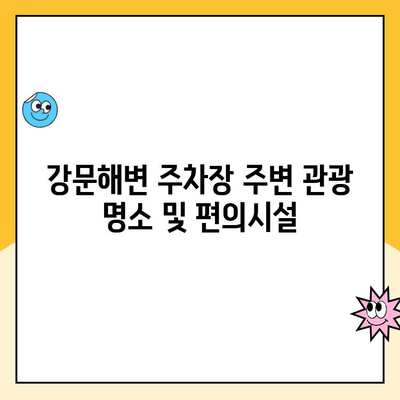 강문해변 주차장 주변 관광 명소 및 편의시설